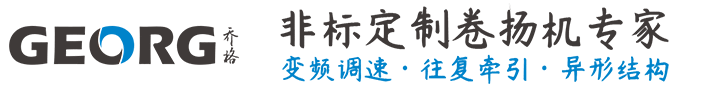 GEORG 乔格

非标定制卷扬机专家

变频调速 · 往复牵引 · 异形结构